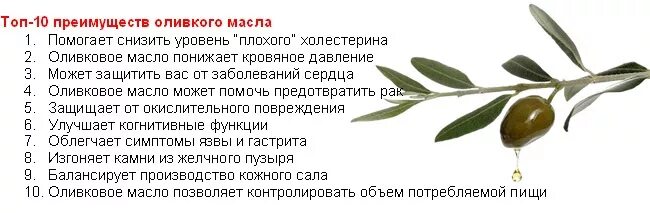 Топ-10 преимуществ оливкого масла

1. Помогает снизить уровень "плохого" холестерина
2. Оливковое масло понижает кровяное давление
3. Может защитить вас от заболеваний сердца
4. Оливковое масло может помочь предотвратить рак
5. Защищает от окислительного повреждения
6. Улучшает когнитивные функции
7. Облегчает симптомы язвы и гастрита
8. Изгоняет камни из желчного пузыря
9. Балансирует производство кожного сала
10. Оливковое масло позволяет контролировать объем потребляемой пищи